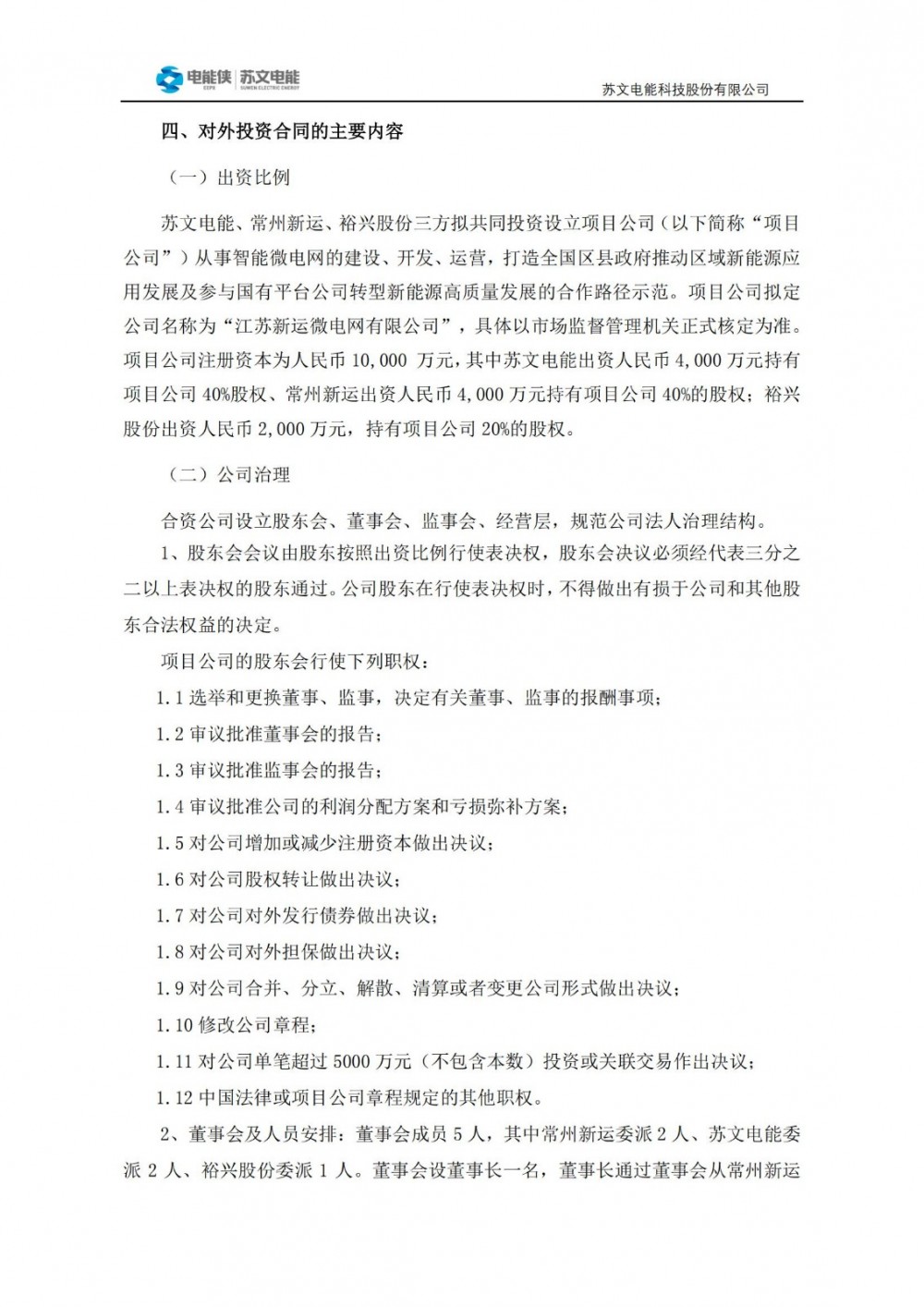 电能侠 | 苏文电能
EEPS SUWEN ELECTRIC ENERGY

苏文电能科技股份有限公司

四、对外投资合同的主要内容

（一）出资比例

苏文电能、常州新运、裕兴股份三方拟共同投资设立项目公司（以下简称“项目公司”）从事智能微电网的建设、开发、运营，打造全国区县政府推动区域新能源应用发展及参与国有平台公司转型新能源高质量发展的合作路径示范。项目公司拟定公司名称为“江苏新运微电网有限公司”，具体以市场监督管理机关正式核定为准。项目公司注册资本为人民币 10,000 万元，其中苏文电能出资人民币 4,000 万元持有项目公司 40%股权、常州新运出资人民币 4,000 万元持有项目公司 40%的股权；裕兴股份出资人民币 2,000 万元，持有项目公司 20%的股权。

（二）公司治理

合资公司设立股东会、董事会、监事会、经营层，规范公司法人治理结构。

1、股东会会议由股东按照出资比例行使表决权，股东会决议必须经代表三分之二以上表决权的股东通过。公司股东在行使表决权时，不得做出有损于公司和其他股东合法权益的决定。

项目公司的股东会行使下列职权：

1.1 选举和更换董事、监事，决定有关董事、监事的报酬事项；

1.2 审议批准董事会的报告；

1.3 审议批准监事会的报告；

1.4 审议批准公司的利润分配方案和亏损弥补方案；

1.5 对公司增加或减少注册资本做出决议；

1.6 对公司股权转让做出决议；

1.7 对公司对外发行债券做出决议；

1.8 对公司对外担保做出决议；

1.9 对公司合并、分立、解散、清算或者变更公司形式做出决议；

1.10 修改公司章程；

1.11 对公司单笔超过 5000 万元（不包含本数）投资或关联交易作出决议；

1.12 中国法律或项目公司章程规定的其他职权。

2、董事会及人员安排：董事会成员 5 人，其中常州新运委派 2 人、苏文电能委派 2 人、裕兴股份委派 1 人。董事会设董事长一名，董事长通过董事会从常州新运